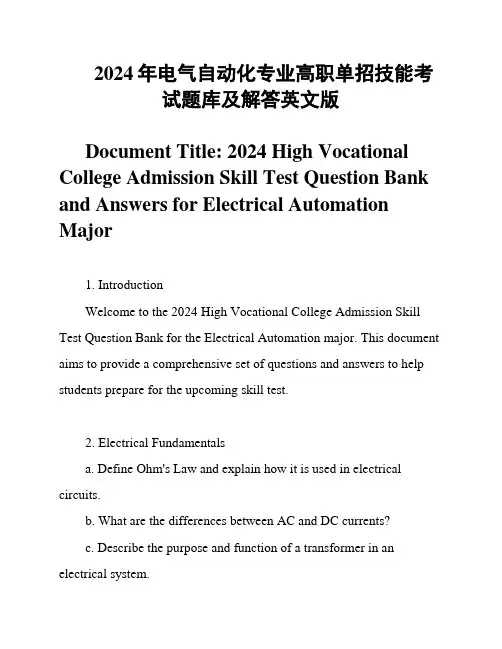 2024 年电气自动化专业高职单招技能考试题库及解答英文版

Document Title: 2024 High Vocational College Admission Skill Test Question Bank and Answers for Electrical Automation Major

1. Introduction

Welcome to the 2024 High Vocational College Admission Skill Test Question Bank for the Electrical Automation major. This document aims to provide a comprehensive set of questions and answers to help students prepare for the upcoming skill test.

2. Electrical Fundamentals

a. Define Ohm's Law and explain how it is used in electrical circuits.

b. What are the differences between AC and DC currents?

c. Describe the purpose and function of a transformer in an electrical system.